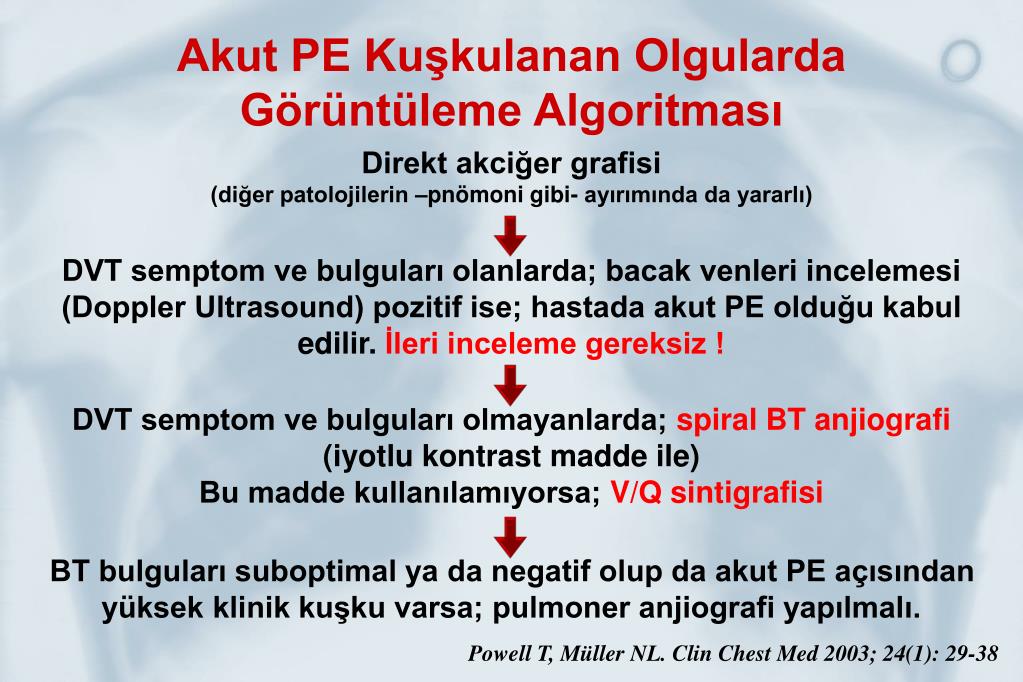 Akut PE Kuşkulanan Olgularda Görüntüleme Algoritması

Direkt akciğer grafisi
(diğer patolojilerin –pnömoni gibi- ayırımında da yararlı)

DVT semptom ve bulguları olanlarda; bacak venleri incelemesi (Doppler Ultrasound) pozitif ise; hastada akut PE olduğu kabul edilir. İleri inceleme gereksiz !

DVT semptom ve bulguları olmayanlarda; spiral BT anjiografi (iyotlu kontrast madde ile)
Bu madde kullanılamıyorsa; V/Q sintigrafisi

BT bulguları suboptimal ya da negatif olup da akut PE açısından yüksek klinik kuşku varsa; pulmoner anjiografi yapılmalı.

Powell T, Müller NL. Clin Chest Med 2003; 24(1): 29-38